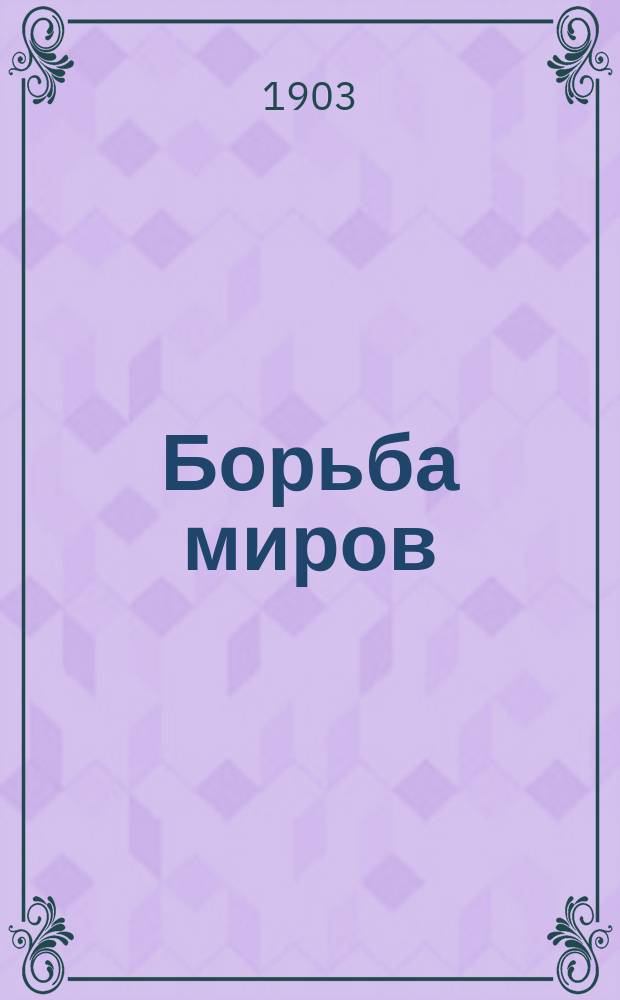 1903

Борьба миров